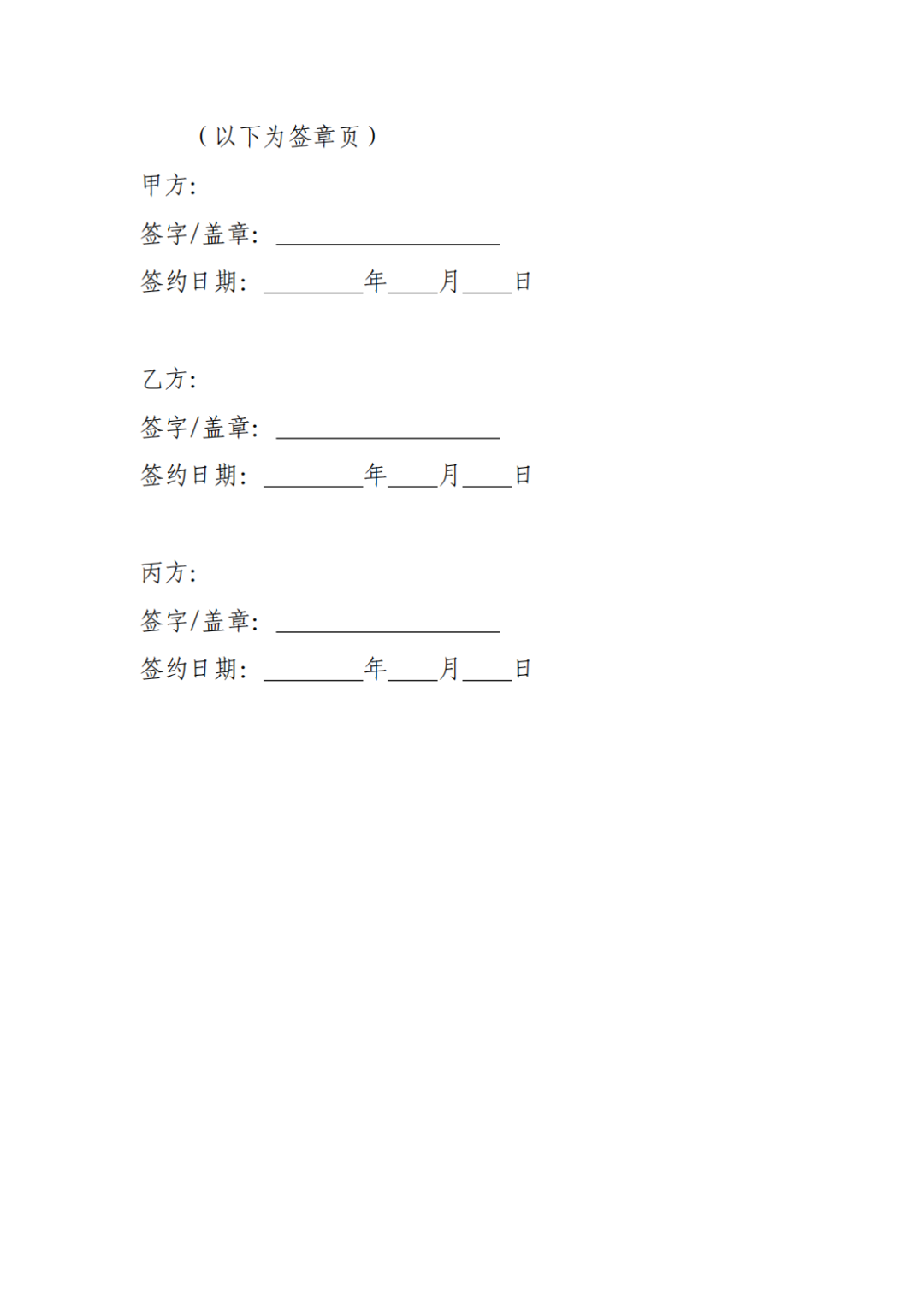 （以下为签章页）

甲方：

签字/盖章：__________________

签约日期：________年____月____日

乙方：

签字/盖章：__________________

签约日期：________年____月____日

丙方：

签字/盖章：__________________

签约日期：________年____月____日